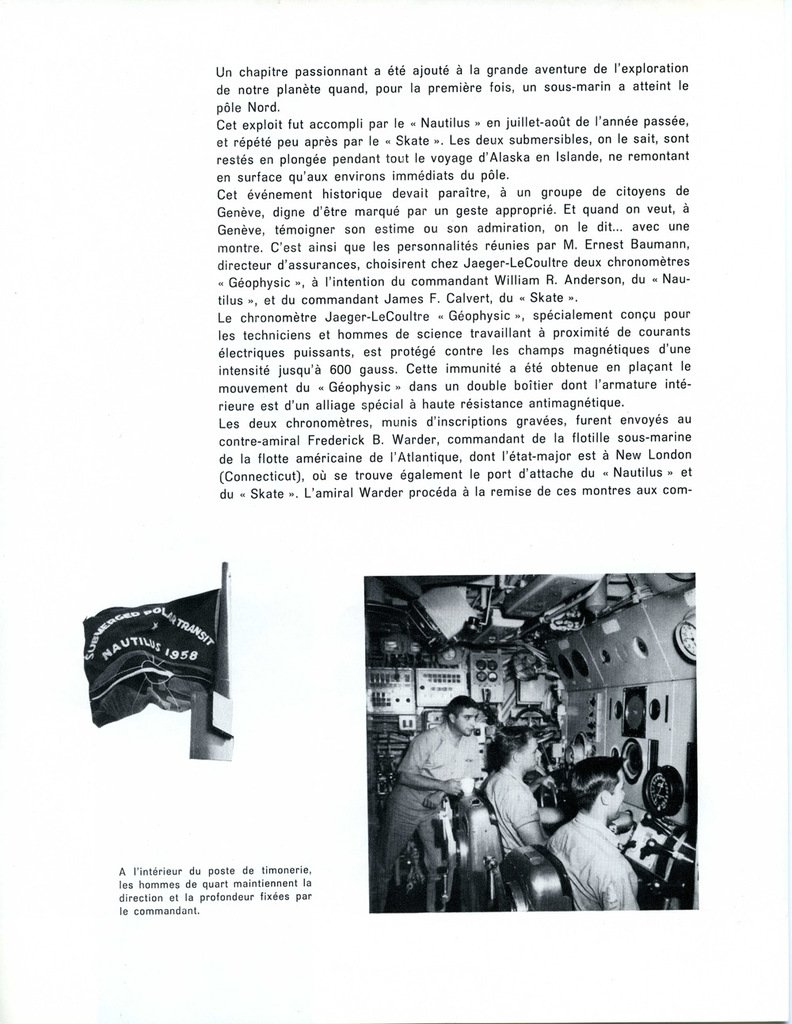 Un chapitre passionnant a été ajouté à la grande aventure de l'exploration de notre planète quand, pour la première fois, un sous-marin a atteint le pôle Nord.
Cet exploit fut accompli par le « Nautilus » en juillet-août de l'année passée, et répété peu après par le « Skate ». Les deux submersibles, on le sait, sont restés en plongée pendant tout le voyage d'Alaska en Islande, ne remontant en surface qu'aux environs immédiats du pôle.
Cet événement historique devait paraître, à un groupe de citoyens de Genève, digne d'être marqué par un geste approprié. Et quand on veut, à Genève, témoigner son estime ou son admiration, on le dit... avec une montre. C'est ainsi que les personnalités réunies par M. Ernest Baumann, directeur d'assurances, choisirent chez Jaeger-LeCoultre deux chronomètres « Géophysic », à l'intention du commandant William R. Anderson, du « Nautilus », et du commandant James F. Calvert, du « Skate ».
Le chronomètre Jaeger-LeCoultre « Géophysic », spécialement conçu pour les techniciens et hommes de science travaillant à proximité de courants électriques puissants, est protégé contre les champs magnétiques d'une intensité jusqu'à 600 gauss. Cette immunité a été obtenue en plaçant le mouvement du « Géophysic » dans un double boîtier dont l'armature intérieure est d'un alliage spécial à haute résistance antimagnétique.
Les deux chronomètres, munis d'inscriptions gravées, furent envoyés au contre-amiral Frederick B. Warder, commandant de la flotille sous-marine de la flotte américaine de l'Atlantique, dont l'état-major est à New London (Connecticut), où se trouve également le port d'attache du « Nautilus » et du « Skate ». L'amiral Warder procéda à la remise de ces montres aux com-

SUBMERGED POLAR TRANSIT
NAUTILUS 1958

A l'intérieur du poste de timonerie, les hommes de quart maintiennent la direction et la profondeur fixées par le commandant.